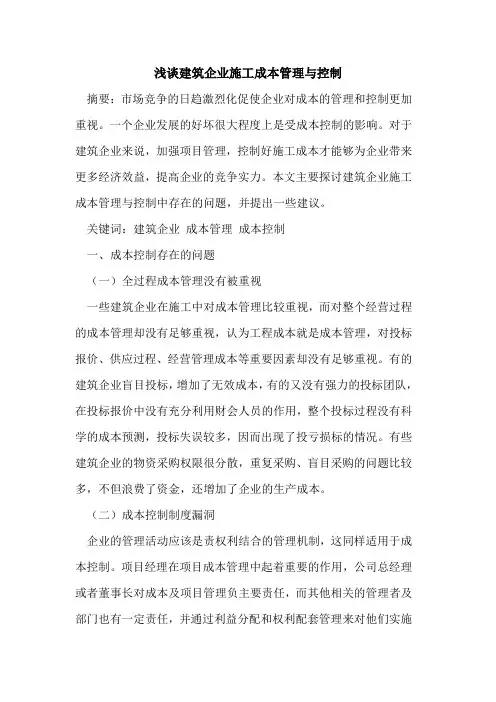 浅谈建筑企业施工成本管理与控制

摘要：市场竞争的日趋激烈化促使企业对成本的管理和控制更加重视。一个企业发展的好坏很大程度上是受成本控制的影响。对于建筑企业来说，加强项目管理，控制好施工成本才能够为企业带来更多经济效益，提高企业的竞争实力。本文主要探讨建筑企业施工成本管理与控制中存在的问题，并提出一些建议。

关键词：建筑企业 成本管理 成本控制

一、成本控制存在的问题

（一）全过程成本管理没有被重视

一些建筑企业在施工中对成本管理比较重视，而对整个经营过程的成本管理却没有足够重视，认为工程成本就是成本管理，对投标报价、供应过程、经营管理成本等重要因素却没有足够重视。有的建筑企业盲目投标，增加了无效成本，有的又没有强力的投标团队，在投标报价中没有充分利用财会人员的作用，整个投标过程没有科学的成本预测，投标失误较多，因而出现了投亏损标的情况。有些建筑企业的物资采购权限很分散，重复采购、盲目采购的问题比较多，不但浪费了资金，还增加了企业的生产成本。

（二）成本控制制度漏洞

企业的管理活动应该是责权利结合的管理机制，这同样适用于成本控制。项目经理在项目成本管理中起着重要的作用，公司总经理或者董事长对成本及项目管理负主要责任，而其他相关的管理者及部门也有一定责任，并通过利益分配和权利配套管理来对他们实施